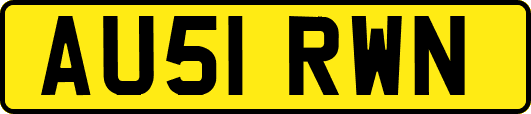 AU51 RWN